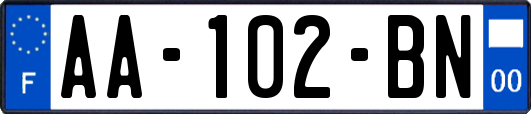 F

AA-102-BN

00